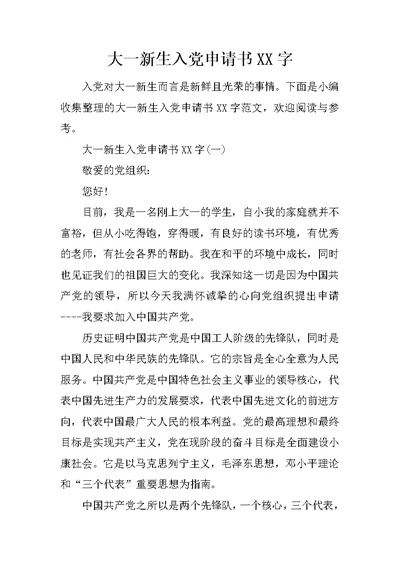 大一新生入党申请书XX字

入党对大一新生而言是新鲜且光荣的事情。下面是小编收集整理的大一新生入党申请书XX字范文，欢迎阅读与参考。

大一新生入党申请书XX字(一)

敬爱的党组织：

您好!

目前，我是一名刚上大一的学生，自小我的家庭就并不富裕，但从小吃得饱，穿得暖，有良好的读书环境，有优秀的老师，有社会各界的帮助。我在和平的环境中成长，同时也见证我们的祖国巨大的变化。我深知这一切是因为中国共产党的领导，所以今天我满怀诚挚的心向党组织提出申请----我要求加入中国共产党。

历史证明中国共产党是中国工人阶级的先锋队，同时是中国人民和中华民族的先锋队。它的宗旨是全心全意为人民服务。中国共产党是中国特色社会主义事业的领导核心，代表中国先进生产力的发展要求，代表中国先进文化的前进方向，代表中国最广大人民的根本利益。党的最高理想和最终目标是实现共产主义，党在现阶段的奋斗目标是全面建设小康社会。它是以马克思列宁主义，毛泽东思想，邓小平理论和“三个代表”重要思想为指南。

中国共产党之所以是两个先锋队，一个核心，三个代表，